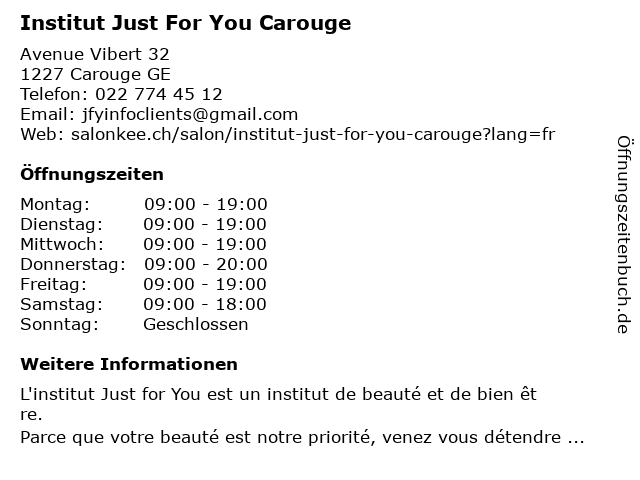 Institut Just For You Carouge

Avenue Vibert 32
1227 Carouge GE
Telefon: 022 774 45 12
Email: jfyinfoclients@gmail.com
Web: salonkee.ch/salon/institut-just-for-you-carouge?lang=fr

Öffnungszeiten

| | |
|---|---|
| Montag: | 09:00 - 19:00 |
| Dienstag: | 09:00 - 19:00 |
| Mittwoch: | 09:00 - 19:00 |
| Donnerstag: | 09:00 - 20:00 |
| Freitag: | 09:00 - 19:00 |
| Samstag: | 09:00 - 18:00 |
| Sonntag: | Geschlossen |

Weitere Informationen

L'institut Just for You est un institut de beauté et de bien êt re.
Parce que votre beauté est notre priorité, venez vous détendre ...

Öffnungszeitenbuch.de